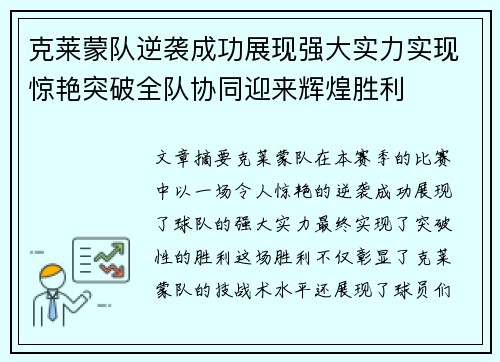 克莱蒙队逆袭成功展现强大实力实现惊艳突破全队协同迎来辉煌胜利

文章摘要克莱蒙队在本赛季的比赛中以一场令人惊艳的逆袭成功展现了球队的强大实力最终实现了突破性的胜利这场胜利不仅彰显了克莱蒙队的技战术水平还展现了球员们